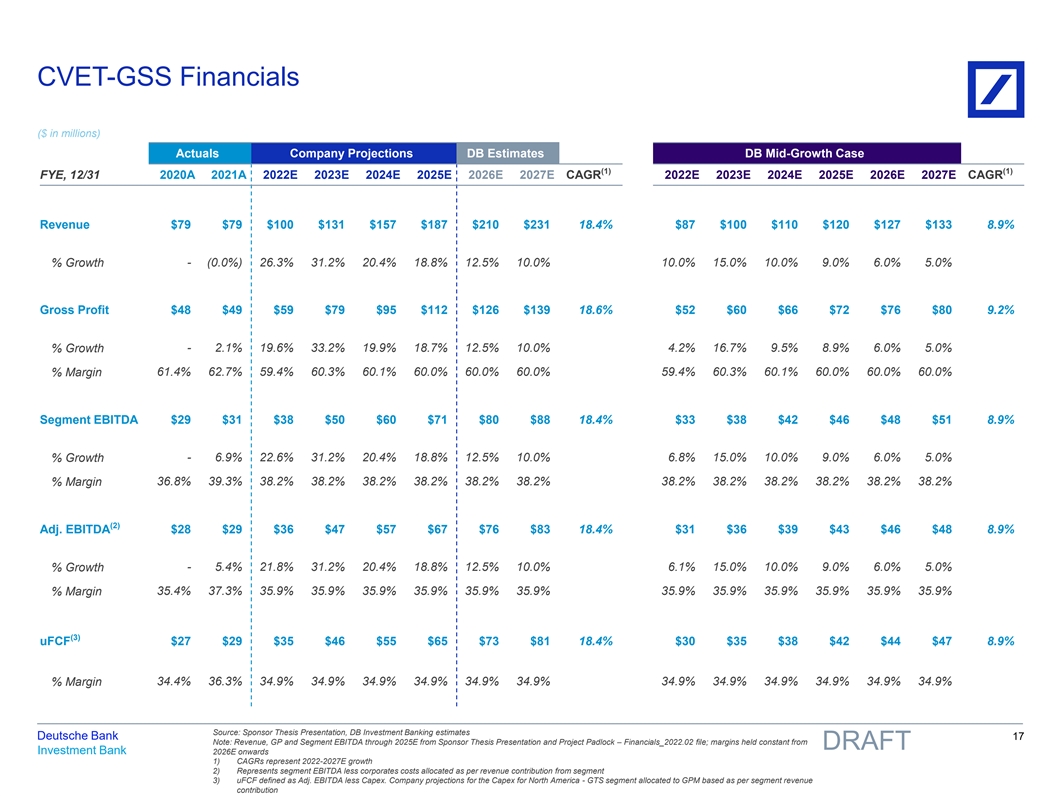 CVET-GSS Financials

($ in millions)

| | Actuals | | Company Projections | | | | DB Estimates | | | DB Mid-Growth Case | | | | | | |
|---|---|---|---|---|---|---|---|---|---|---|---|---|---|---|---|---|
| FYE, 12/31 | 2020A | 2021A | 2022E | 2023E | 2024E | 2025E | 2026E | 2027E | CAGR$^{(1)}$ | 2022E | 2023E | 2024E | 2025E | 2026E | 2027E | CAGR$^{(1)}$ |
| Revenue | $79 | $79 | $100 | $131 | $157 | $187 | $210 | $231 | 18.4% | $87 | $100 | $110 | $120 | $127 | $133 | 8.9% |
| % Growth | - | (0.0%) | 26.3% | 31.2% | 20.4% | 18.8% | 12.5% | 10.0% | | 10.0% | 15.0% | 10.0% | 9.0% | 6.0% | 5.0% | |
| Gross Profit | $48 | $49 | $59 | $79 | $95 | $112 | $126 | $139 | 18.6% | $52 | $60 | $66 | $72 | $76 | $80 | 9.2% |
| % Growth | - | 2.1% | 19.6% | 33.2% | 19.9% | 18.7% | 12.5% | 10.0% | | 4.2% | 16.7% | 9.5% | 8.9% | 6.0% | 5.0% | |
| % Margin | 61.4% | 62.7% | 59.4% | 60.3% | 60.1% | 60.0% | 60.0% | 60.0% | | 59.4% | 60.3% | 60.1% | 60.0% | 60.0% | 60.0% | |
| Segment EBITDA | $29 | $31 | $38 | $50 | $60 | $71 | $80 | $88 | 18.4% | $33 | $38 | $42 | $46 | $48 | $51 | 8.9% |
| % Growth | - | 6.9% | 22.6% | 31.2% | 20.4% | 18.8% | 12.5% | 10.0% | | 6.8% | 15.0% | 10.0% | 9.0% | 6.0% | 5.0% | |
| % Margin | 36.8% | 39.3% | 38.2% | 38.2% | 38.2% | 38.2% | 38.2% | 38.2% | | 38.2% | 38.2% | 38.2% | 38.2% | 38.2% | 38.2% | |
| Adj. EBITDA$^{(2)}$ | $28 | $29 | $36 | $47 | $57 | $67 | $76 | $83 | 18.4% | $31 | $36 | $39 | $43 | $46 | $48 | 8.9% |
| % Growth | - | 5.4% | 21.8% | 31.2% | 20.4% | 18.8% | 12.5% | 10.0% | | 6.1% | 15.0% | 10.0% | 9.0% | 6.0% | 5.0% | |
| % Margin | 35.4% | 37.3% | 35.9% | 35.9% | 35.9% | 35.9% | 35.9% | 35.9% | | 35.9% | 35.9% | 35.9% | 35.9% | 35.9% | 35.9% | |
| uFCF$^{(3)}$ | $27 | $29 | $35 | $46 | $55 | $65 | $73 | $81 | 18.4% | $30 | $35 | $38 | $42 | $44 | $47 | 8.9% |
| % Margin | 34.4% | 36.3% | 34.9% | 34.9% | 34.9% | 34.9% | 34.9% | 34.9% | | 34.9% | 34.9% | 34.9% | 34.9% | 34.9% | 34.9% | |

Deutsche Bank
Investment Bank

Source: Sponsor Thesis Presentation, DB Investment Banking estimates
Note: Revenue, GP and Segment EBITDA through 2025E from Sponsor Thesis Presentation and Project Padlock – Financials_2022.02 file; margins held constant from 2026E onwards
1) CAGRs represent 2022-2027E growth
2) Represents segment EBITDA less corporates costs allocated as per revenue contribution from segment
3) uFCF defined as Adj. EBITDA less Capex. Company projections for the Capex for North America - GTS segment allocated to GPM based as per segment revenue contribution

DRAFT

17